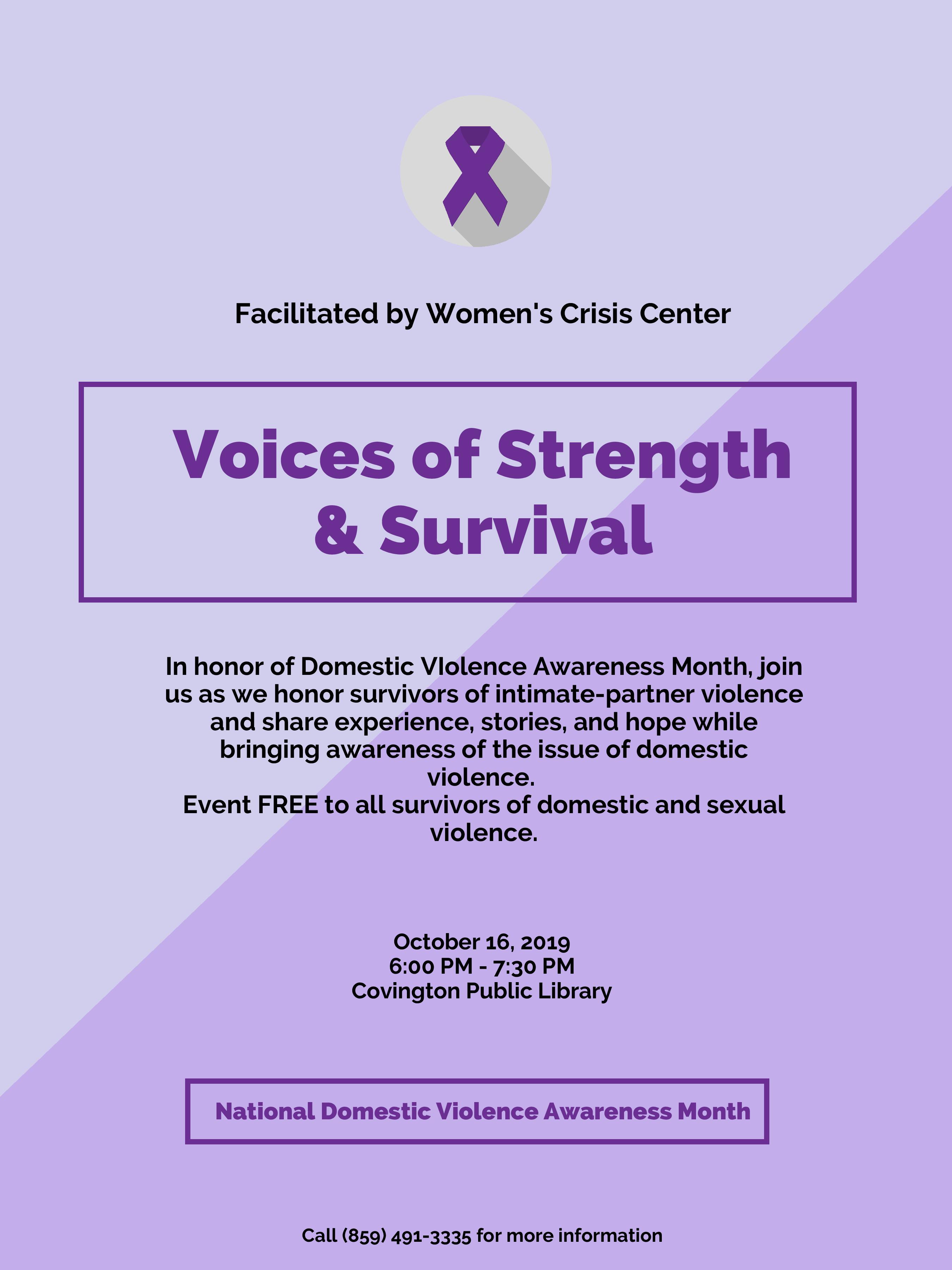 Facilitated by Women's Crisis Center

Voices of Strength & Survival

In honor of Domestic VIolence Awareness Month, join us as we honor survivors of intimate-partner violence and share experience, stories, and hope while bringing awareness of the issue of domestic violence.
Event FREE to all survivors of domestic and sexual violence.

October 16, 2019
6:00 PM - 7:30 PM
Covington Public Library

National Domestic Violence Awareness Month

Call (859) 491-3335 for more information